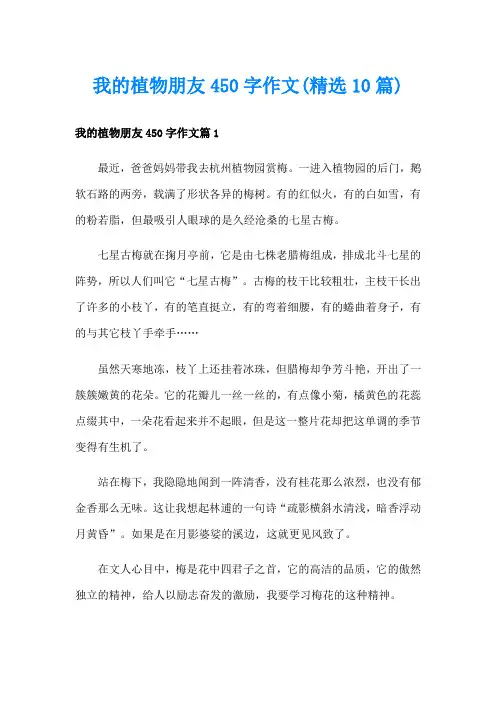 我的植物朋友450字作文(精选10篇)

我的植物朋友450字作文篇1

最近，爸爸妈妈带我去杭州植物园赏梅。一进入植物园的后门，鹅软石路的两旁，栽满了形状各异的梅树。有的红似火，有的白如雪，有的粉若脂，但最吸引人眼球的是久经沧桑的七星古梅。

七星古梅就在掬月亭前，它是由七株老腊梅组成，排成北斗七星的阵势，所以人们叫它“七星古梅”。古梅的枝干比较粗壮，主枝干长出了许多的小枝丫，有的笔直挺立，有的弯着细腰，有的蜷曲着身子，有的与其它枝丫手牵手……

虽然天寒地冻，枝丫上还挂着冰珠，但腊梅却争芳斗艳，开出了一簇簇嫩黄的花朵。它的花瓣儿一丝一丝的，有点像小菊，橘黄色的花蕊点缀其中，一朵花看起来并不起眼，但是这一整片花却把这单调的季节变得有生机了。

站在梅下，我隐隐地闻到一阵清香，没有桂花那么浓烈，也没有郁金香那么无味。这让我想起林逋的一句诗“疏影横斜水清浅，暗香浮动月黄昏”。如果是在月影婆娑的溪边，这就更见风致了。

在文人心目中，梅是花中四君子之首，它的高洁的品质，它的傲然独立的精神，给人以励志奋发的激励，我要学习梅花的这种精神。